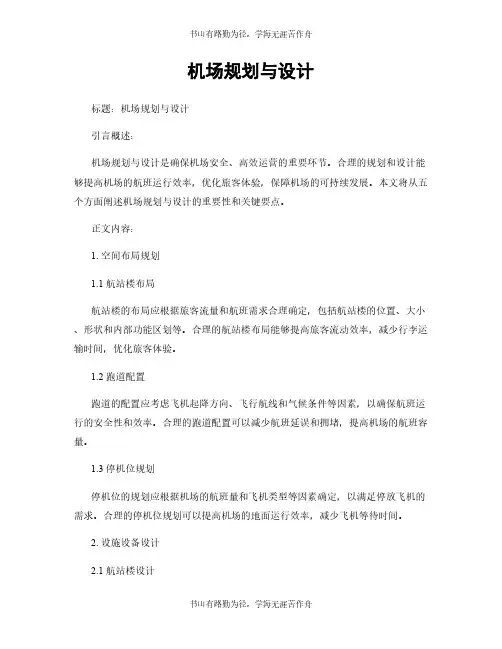 书山有路勤为径，学海无涯苦作舟

机场规划与设计

标题：机场规划与设计

引言概述：

机场规划与设计是确保机场安全、高效运营的重要环节。合理的规划和设计能够提高机场的航班运行效率，优化旅客体验，保障机场的可持续发展。本文将从五个方面阐述机场规划与设计的重要性和关键要点。

正文内容：

1. 空间布局规划

1.1 航站楼布局

航站楼的布局应根据旅客流量和航班需求合理确定，包括航站楼的位置、大小、形状和内部功能区划等。合理的航站楼布局能够提高旅客流动效率，减少行李运输时间，优化旅客体验。

1.2 跑道配置

跑道的配置应考虑飞机起降方向、飞行航线和气候条件等因素，以确保航班运行的安全性和效率。合理的跑道配置可以减少航班延误和拥堵，提高机场的航班容量。

1.3 停机位规划

停机位的规划应根据机场的航班量和飞机类型等因素确定，以满足停放飞机的需求。合理的停机位规划可以提高机场的地面运行效率，减少飞机等待时间。

2. 设施设备设计

2.1 航站楼设计

书山有路勤为径，学海无涯苦作舟